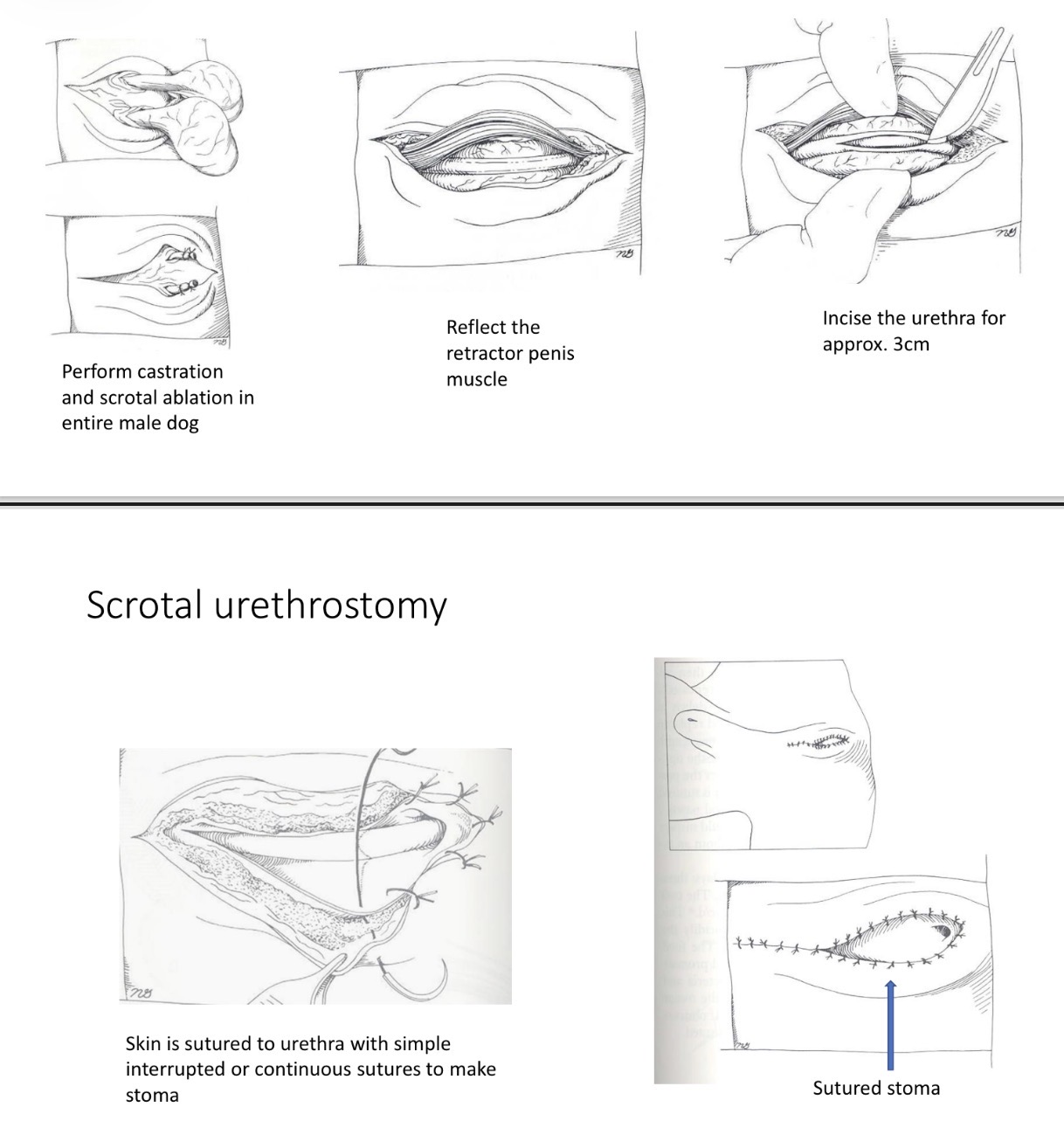 Perform castration and scrotal ablation in entire male dog

Reflect the retractor penis muscle

Incise the urethra for approx. 3cm

Scrotal urethrostomy

Skin is sutured to urethra with simple interrupted or continuous sutures to make stoma

Sutured stoma